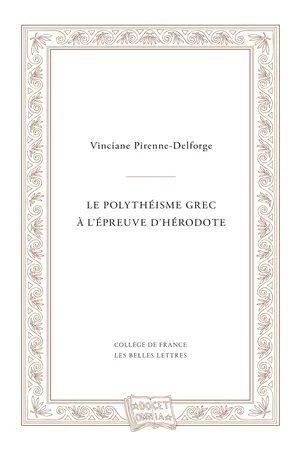 Vinciane Pirenne-Delforge

LE POLYTHÉISME GREC
À L'ÉPREUVE D'HÉRODOTE

COLLÈGE DE FRANCE
LES BELLES LETTRES

DOCET
OMNIA